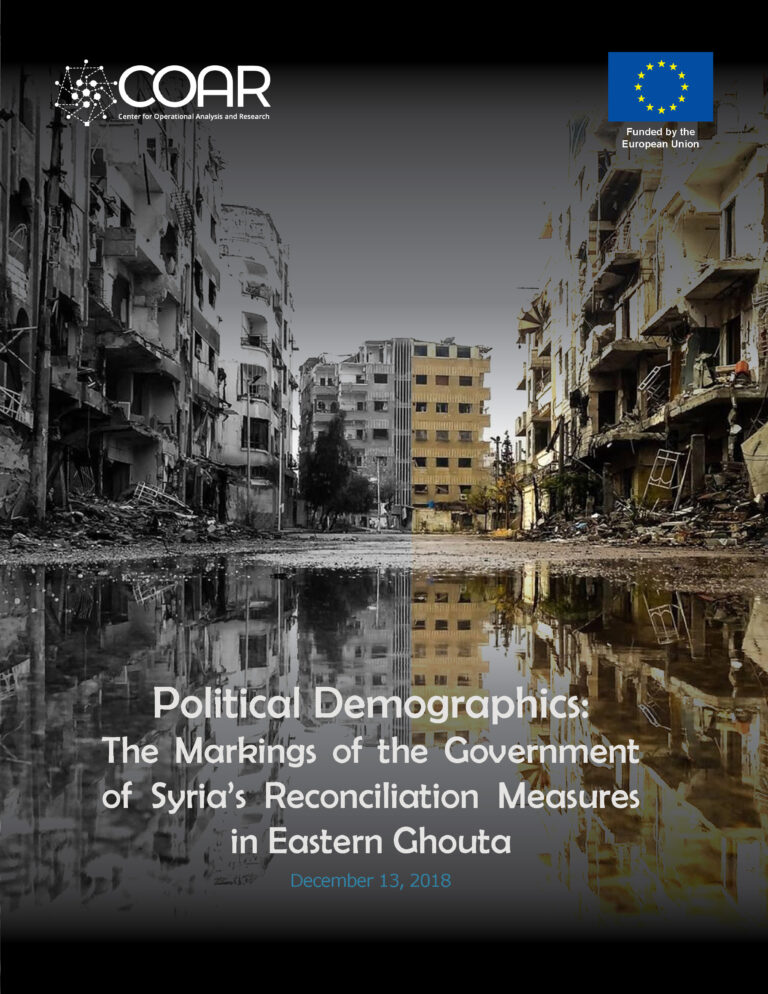 COAR
Center for Operational Analysis and Research

Funded by the European Union

Political Demographics:
The Markings of the Government of Syria's Reconciliation Measures in Eastern Ghouta

December 13, 2018